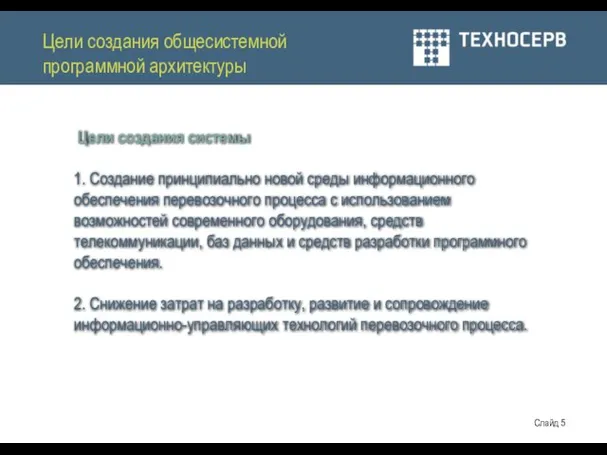 Цели создания общесистемной программной архитектуры

ТЕХНОСЕРВ

Цели создания системы

1. Создание принципиально новой среды информационного обеспечения перевозочного процесса с использованием возможностей современного оборудования, средств телекоммуникации, баз данных и средств разработки программного обеспечения.

2. Снижение затрат на разработку, развитие и сопровождение информационно-управляющих технологий перевозочного процесса.

Слайд 5